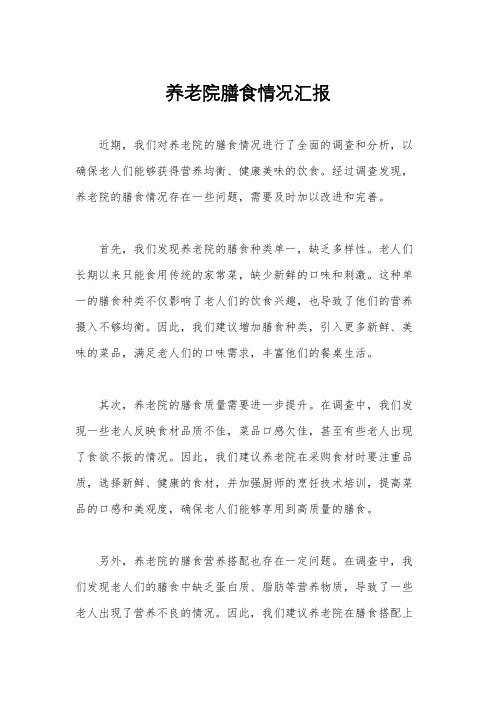 养老院膳食情况汇报

近期，我们对养老院的膳食情况进行了全面的调查和分析，以确保老人们能够获得营养均衡、健康美味的饮食。经过调查发现，养老院的膳食情况存在一些问题，需要及时加以改进和完善。

首先，我们发现养老院的膳食种类单一，缺乏多样性。老人们长期以来只能食用传统的家常菜，缺少新鲜的口味和刺激。这种单一的膳食种类不仅影响了老人们的饮食兴趣，也导致了他们的营养摄入不够均衡。因此，我们建议增加膳食种类，引入更多新鲜、美味的菜品，满足老人们的口味需求，丰富他们的餐桌生活。

其次，养老院的膳食质量需要进一步提升。在调查中，我们发现一些老人反映食材品质不佳，菜品口感欠佳，甚至有些老人出现了食欲不振的情况。因此，我们建议养老院在采购食材时要注重品质，选择新鲜、健康的食材，并加强厨师的烹饪技术培训，提高菜品的口感和美观度，确保老人们能够享用到高质量的膳食。

另外，养老院的膳食营养搭配也存在一定问题。在调查中，我们发现老人们的膳食中缺乏蛋白质、脂肪等营养物质，导致了一些老人出现了营养不良的情况。因此，我们建议养老院在膳食搭配上